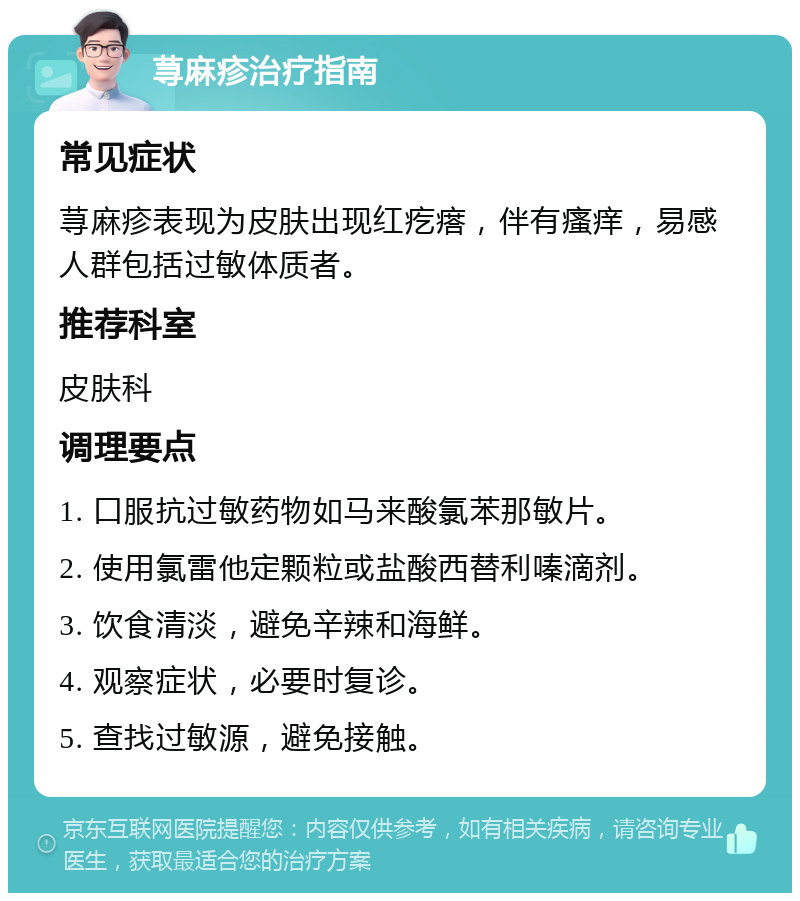 荨麻疹治疗指南

常见症状

荨麻疹表现为皮肤出现红疙瘩，伴有瘙痒，易感人群包括过敏体质者。

推荐科室

皮肤科

调理要点

1. 口服抗过敏药物如马来酸氯苯那敏片。

2. 使用氯雷他定颗粒或盐酸西替利嗪滴剂。

3. 饮食清淡，避免辛辣和海鲜。

4. 观察症状，必要时复诊。

5. 查找过敏源，避免接触。

京东互联网医院提醒您：内容仅供参考，如有相关疾病，请咨询专业医生，获取最适合您的治疗方案